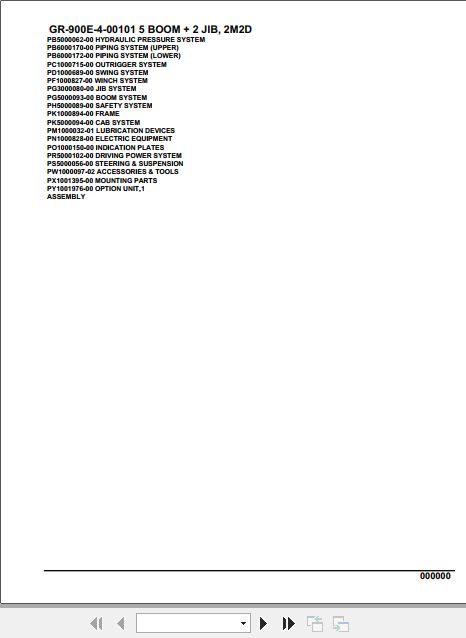 GR-900E-4-00101 5 BOOM + 2 JIB, 2M2D
PB5000062-00 HYDRAULIC PRESSURE SYSTEM
PB6000170-00 PIPING SYSTEM (UPPER)
PB6000172-00 PIPING SYSTEM (LOWER)
PC1000715-00 OUTRIGGER SYSTEM
PD1000689-00 SWING SYSTEM
PF1000827-00 WINCH SYSTEM
PG3000080-00 JIB SYSTEM
PG5000093-00 BOOM SYSTEM
PH5000089-00 SAFETY SYSTEM
PK1000894-00 FRAME
PK5000094-00 CAB SYSTEM
PM1000032-01 LUBRICATION DEVICES
PN1000828-00 ELECTRIC EQUIPMENT
PO1000150-00 INDICATION PLATES
PR5000102-00 DRIVING POWER SYSTEM
PS5000056-00 STEERING & SUSPENSION
PW1000097-02 ACCESSORIES & TOOLS
PX1001395-00 MOUNTING PARTS
PY1001976-00 OPTION UNIT,1
ASSEMBLY

000000